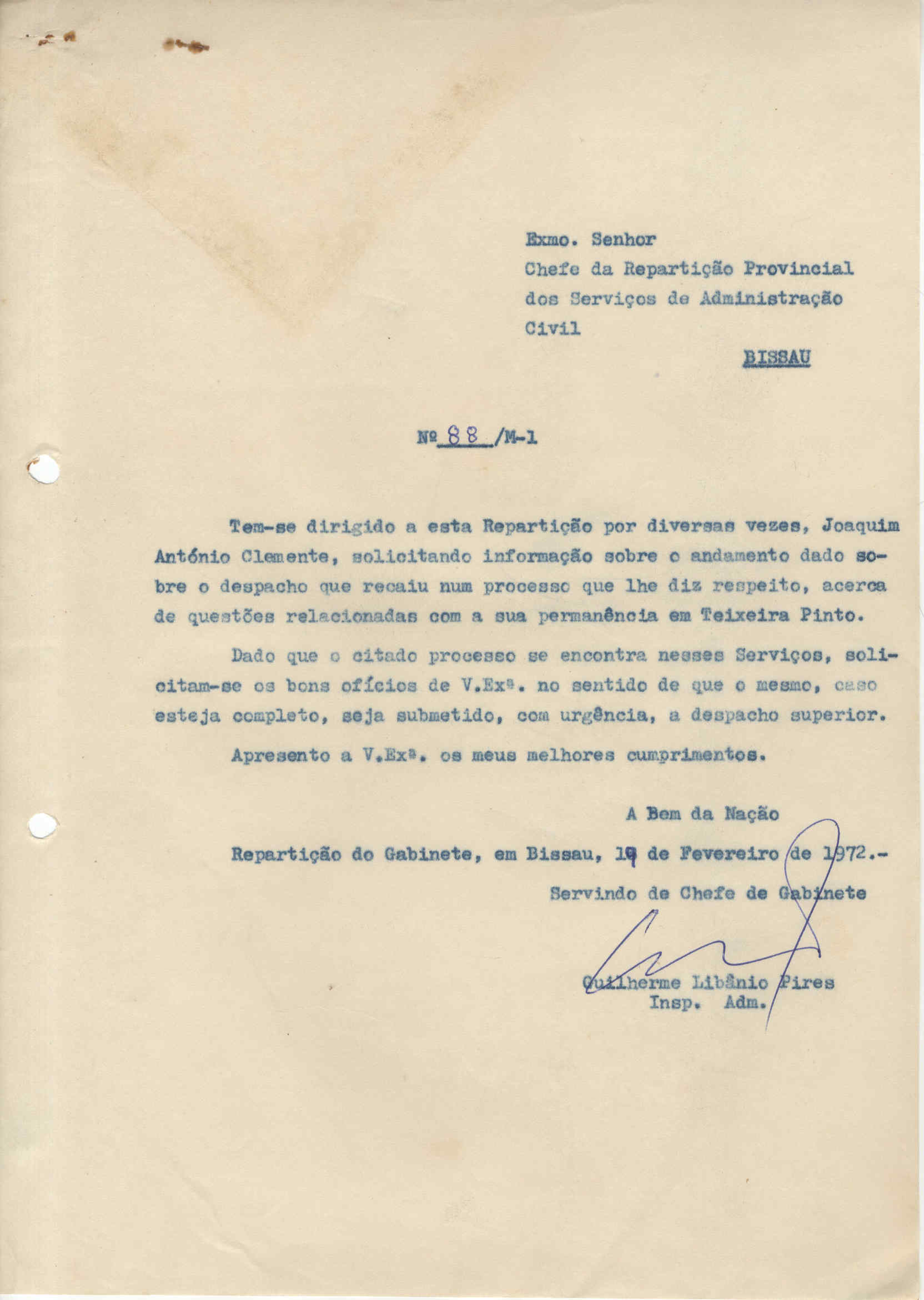 Exmo. Senhor
Chefe da Repartição Provincial dos Serviços de Administração Civil

BISSAU

Nº 88 /M-1

Tem-se dirigido a esta Repartição por diversas vezes, Joaquim António Clemente, solicitando informação sobre o andamento dado sobre o despacho que recaiu num processo que lhe diz respeito, acerca de questões relacionadas com a sua permanência em Teixeira Pinto.

Dado que o citado processo se encontra nesses Serviços, solicitam-se os bons ofícios de V.Exª. no sentido de que o mesmo, caso esteja completo, seja submetido, com urgência, a despacho superior.

Apresento a V.Exª. os meus melhores cumprimentos.

A Bem da Nação

Repartição do Gabinete, em Bissau, 19 de Fevereiro de 1972.-

Servindo de Chefe de Gabinete

Guilherme Libânio Pires
Insp. Adm.